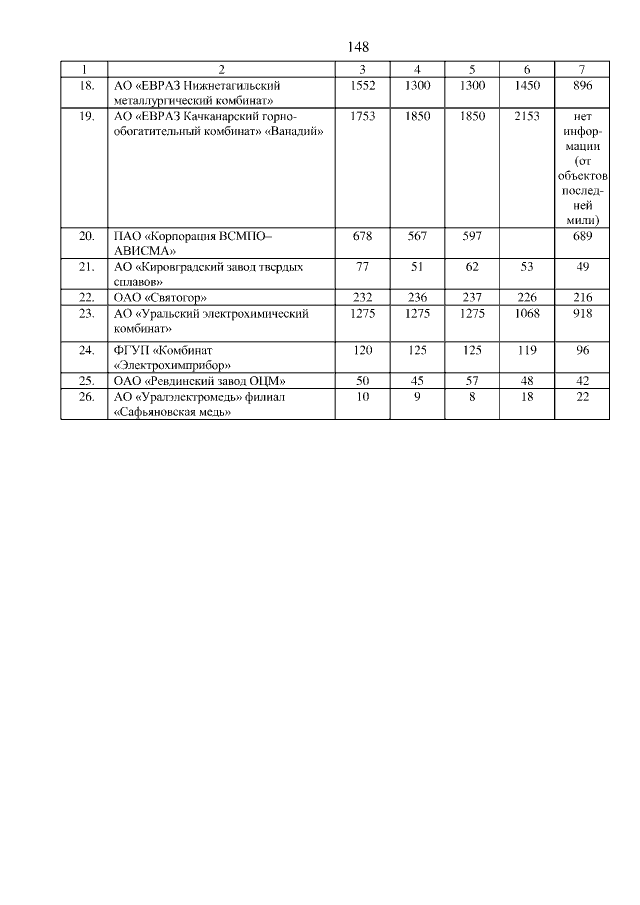 148

| 1 | 2 | 3 | 4 | 5 | 6 | 7 |
|---|---|---|---|---|---|---|
| 18. | АО «ЕВРАЗ Нижнетагильский металлургический комбинат» | 1552 | 1300 | 1300 | 1450 | 896 |
| 19. | АО «ЕВРАЗ Качканарский горно-обогатительный комбинат» «Ванадий» | 1753 | 1850 | 1850 | 2153 | нет информации (от объектов последней мили) |
| 20. | ПАО «Корпорация ВСМПО–АВИСМА» | 678 | 567 | 597 | | 689 |
| 21. | АО «Кировградский завод твердых сплавов» | 77 | 51 | 62 | 53 | 49 |
| 22. | ОАО «Святогор» | 232 | 236 | 237 | 226 | 216 |
| 23. | АО «Уральский электрохимический комбинат» | 1275 | 1275 | 1275 | 1068 | 918 |
| 24. | ФГУП «Комбинат «Электрохимприбор» | 120 | 125 | 125 | 119 | 96 |
| 25. | ОАО «Ревдинский завод ОЦМ» | 50 | 45 | 57 | 48 | 42 |
| 26. | АО «Уралэлектромедь» филиал «Сафьяновская медь» | 10 | 9 | 8 | 18 | 22 |